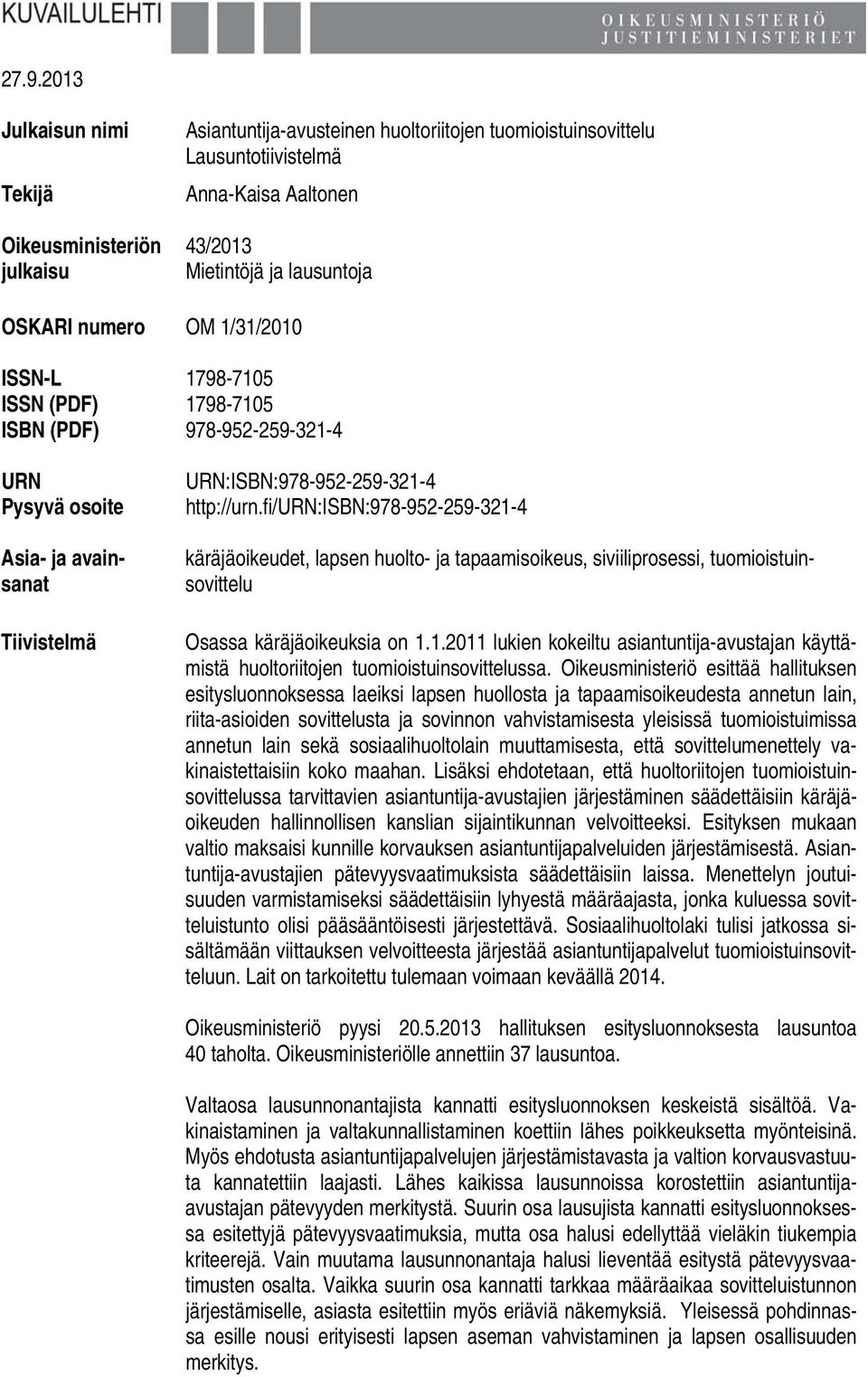 KUVAILULEHTI

OIKEUSMINISTERIÖ
JUSTITIEMINISTERIET

27.9.2013

Julkaisun nimi
Asiantuntija-avusteinen huoltoriitojen tuomioistuinsovittelu
Lausuntotiivistelmä

Tekijä
Anna-Kaisa Aaltonen

Oikeusministeriön julkaisu
43/2013
Mietintöjä ja lausuntoja

OSKARI numero
OM 1/31/2010

ISSN-L
1798-7105
ISSN (PDF)
1798-7105
ISBN (PDF)
978-952-259-321-4

URN
URN:ISBN:978-952-259-321-4
Pysyvä osoite
http://urn.fi/URN:ISBN:978-952-259-321-4

Asia- ja avainsanat
käräjäoikeudet, lapsen huolto- ja tapaamisoikeus, siviiliprosessi, tuomioistuinsovittelu

Tiivistelmä
Osassa käräjäoikeuksia on 1.1.2011 lukien kokeiltu asiantuntija-avustajan käyttämistä huoltoriitojen tuomioistuinsovittelussa. Oikeusministeriö esittää hallituksen esitysluonnoksessa laeiksi lapsen huollosta ja tapaamisoikeudesta annetun lain, riita-asioiden sovittelusta ja sovinnon vahvistamisesta yleisissä tuomioistuimissa annetun lain sekä sosiaalihuoltolain muuttamisesta, että sovittelumenettely vakinaistettaisiin koko maahan. Lisäksi ehdotetaan, että huoltoriitojen tuomioistuinsovittelussa tarvittavien asiantuntija-avustajien järjestäminen säädettäisiin käräjäoikeuden hallinnollisen kanslian sijaintikunnan velvoitteeksi. Esityksen mukaan valtio maksaisi kunnille korvauksen asiantuntijapalveluiden järjestämisestä. Asiantuntija-avustajien pätevyysvaatimuksista säädettäisiin laissa. Menettelyn joutuisuuden varmistamiseksi säädettäisiin lyhyestä määräajasta, jonka kuluessa sovitteluistunto olisi pääsääntöisesti järjestettävä. Sosiaalihuoltolaki tulisi jatkossa sisältämään viittauksen velvoitteesta järjestää asiantuntijapalvelut tuomioistuinsovitteluun. Lait on tarkoitettu tulemaan voimaan keväällä 2014.

Oikeusministeriö pyysi 20.5.2013 hallituksen esitysluonnoksesta lausuntoa 40 taholta. Oikeusministeriölle annettiin 37 lausuntoa.

Valtaosa lausunnonantajista kannatti esitysluonnoksen keskeistä sisältöä. Vakinaistaminen ja valtakunnallistaminen koettiin lähes poikkeuksetta myönteisinä. Myös ehdotusta asiantuntijapalvelujen järjestämistavasta ja valtion korvausvastuuta kannatettiin laajasti. Lähes kaikissa lausunnoissa korostettiin asiantuntija-avustajan pätevyyden merkitystä. Suurin osa lausujista kannatti esitysluonnoksessa esitettyjä pätevyysvaatimuksia, mutta osa halusi edellyttää vieläkin tiukempia kriteerejä. Vain muutama lausunnonantaja halusi lieventää esitystä pätevyysvaatimusten osalta. Vaikka suurin osa kannatti tarkkaa määräaikaa sovitteluistunnon järjestämiselle, asiasta esitettiin myös eriäviä näkemyksiä. Yleisessä pohdinnassa esille nousi erityisesti lapsen aseman vahvistaminen ja lapsen osallisuuden merkitys.